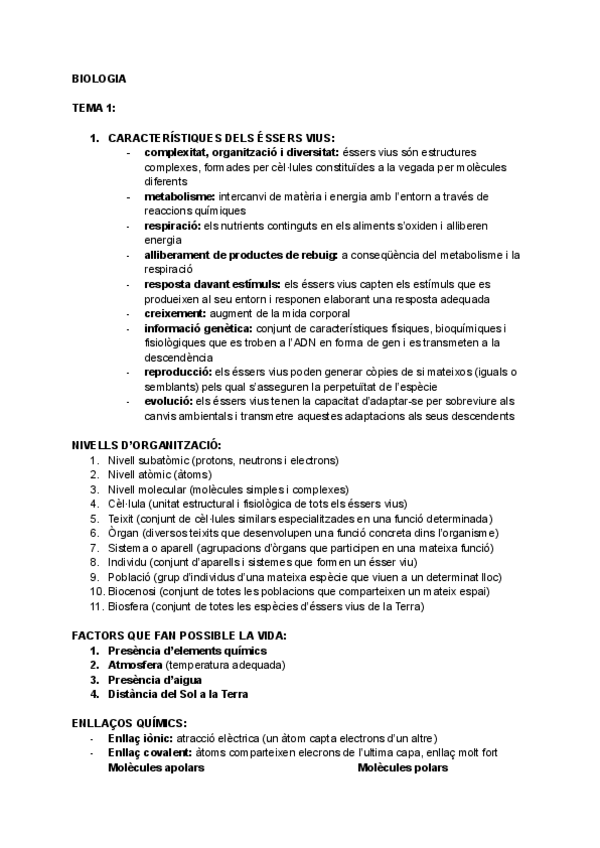 BIOLOGIA

TEMA 1:

1. CARACTERÍSTIQUES DELS ÉSSERS VIUS:
- complexitat, organització i diversitat: éssers vius són estructures complexes, formades per cèl·lules constituïdes a la vegada per molècules diferents
- metabolisme: intercanvi de matèria i energia amb l'entorn a través de reaccions químiques
- respiració: els nutrients continguts en els aliments s'oxiden i alliberen energia
- alliberament de productes de rebuig: a conseqüència del metabolisme i la respiració
- resposta davant estímuls: els éssers vius capten els estímuls que es produeixen al seu entorn i responen elaborant una resposta adequada
- creixement: augment de la mida corporal
- informació genètica: conjunt de característiques físiques, bioquímiques i fisiològiques que es troben a l'ADN en forma de gen i es transmeten a la descendència
- reproducció: els éssers vius poden generar còpies de si mateixos (iguals o semblants) pels qual s'asseguren la perpetuïtat de l'espècie
- evolució: els éssers vius tenen la capacitat d'adaptar-se per sobreviure als canvis ambientals i transmetre aquestes adaptacions als seus descendents

NIVELLS D'ORGANITZACIÓ:
1. Nivell subatòmic (protons, neutrons i electrons)
2. Nivell atòmic (àtoms)
3. Nivell molecular (molècules simples i complexes)
4. Cèl·lula (unitat estructural i fisiològica de tots els éssers vius)
5. Teixit (conjunt de cèl·lules similars especialitzades en una funció determinada)
6. Òrgan (diversos teixits que desenvolupen una funció concreta dins l'organisme)
7. Sistema o aparell (agrupacions d'òrgans que participen en una mateixa funció)
8. Individu (conjunt d'aparells i sistemes que formen un ésser viu)
9. Població (grup d'individus d'una mateixa espècie que viuen a un determinat lloc)
10. Biocenosi (conjunt de totes les poblacions que comparteixen un mateix espai)
11. Biosfera (conjunt de totes les espècies d'éssers vius de la Terra)

FACTORS QUE FAN POSSIBLE LA VIDA:
1. Presència d'elements químics
2. Atmosfera (temperatura adequada)
3. Presència d'aigua
4. Distància del Sol a la Terra

ENLLAÇOS QUÍMICS:
- Enllaç iònic: atracció elèctrica (un àtom capta electrons d'un altre)
- Enllaç covalent: àtoms comparteixen elecrons de l'ultima capa, enllaç molt fort
Molècules apolars
Molècules polars